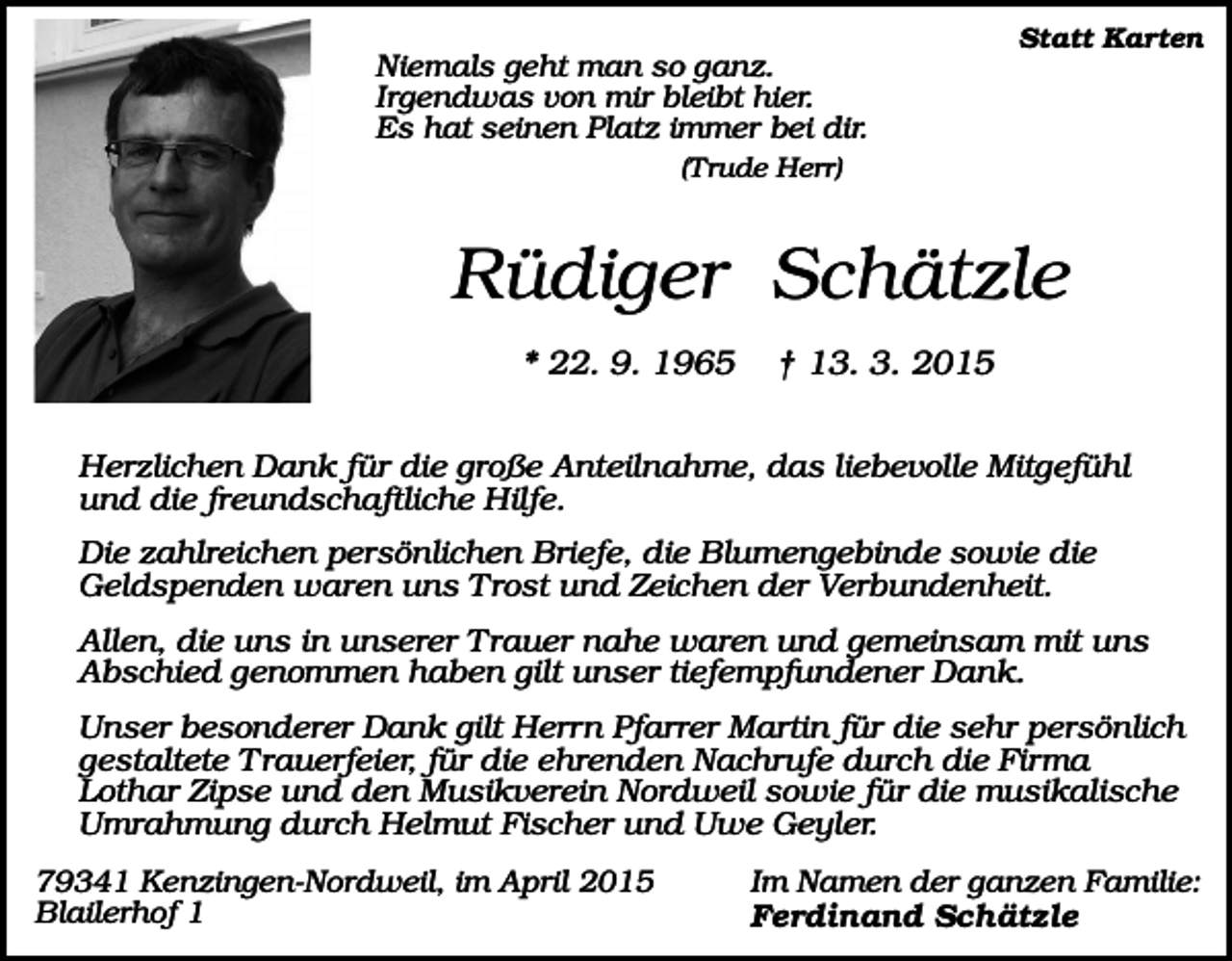 Statt Karten

Niemals geht man so ganz.
Irgendwas von mir bleibt hier.
Es hat seinen Platz immer bei dir.
(Trude Herr)

Rüdiger Schätzle

* 22. 9. 1965 † 13. 3. 2015

Herzlichen Dank für die große Anteilnahme, das liebevolle Mitgefühl und die freundschaftliche Hilfe.

Die zahlreichen persönlichen Briefe, die Blumengebinde sowie die Geldspenden waren uns Trost und Zeichen der Verbundenheit.

Allen, die uns in unserer Trauer nahe waren und gemeinsam mit uns Abschied genommen haben gilt unser tiefempfundener Dank.

Unser besonderer Dank gilt Herrn Pfarrer Martin für die sehr persönlich gestaltete Trauerfeier, für die ehrenden Nachrufe durch die Firma Lothar Zipse und den Musikverein Nordweil sowie für die musikalische Umrahmung durch Helmut Fischer und Uwe Geyler.

79341 Kenzingen-Nordweil, im April 2015
Blailerhof 1

Im Namen der ganzen Familie:
Ferdinand Schätzle